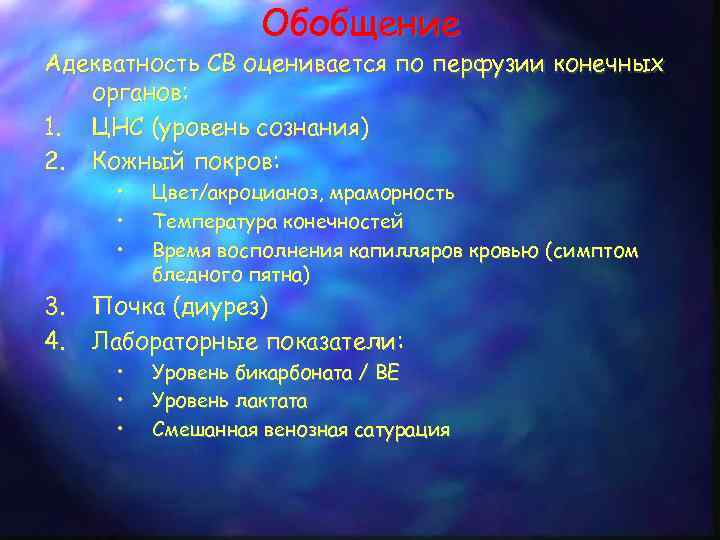 Обобщение

Адекватность СВ оценивается по перфузии конечных органов:

1. ЦНС (уровень сознания)
2. Кожный покров:
   • Цвет/акроцианоз, мраморность
   • Температура конечностей
   • Время восполнения капилляров кровью (симптом бледного пятна)
3. Почка (диурез)
4. Лабораторные показатели:
   • Уровень бикарбоната / BE
   • Уровень лактата
   • Смешанная венозная сатурация